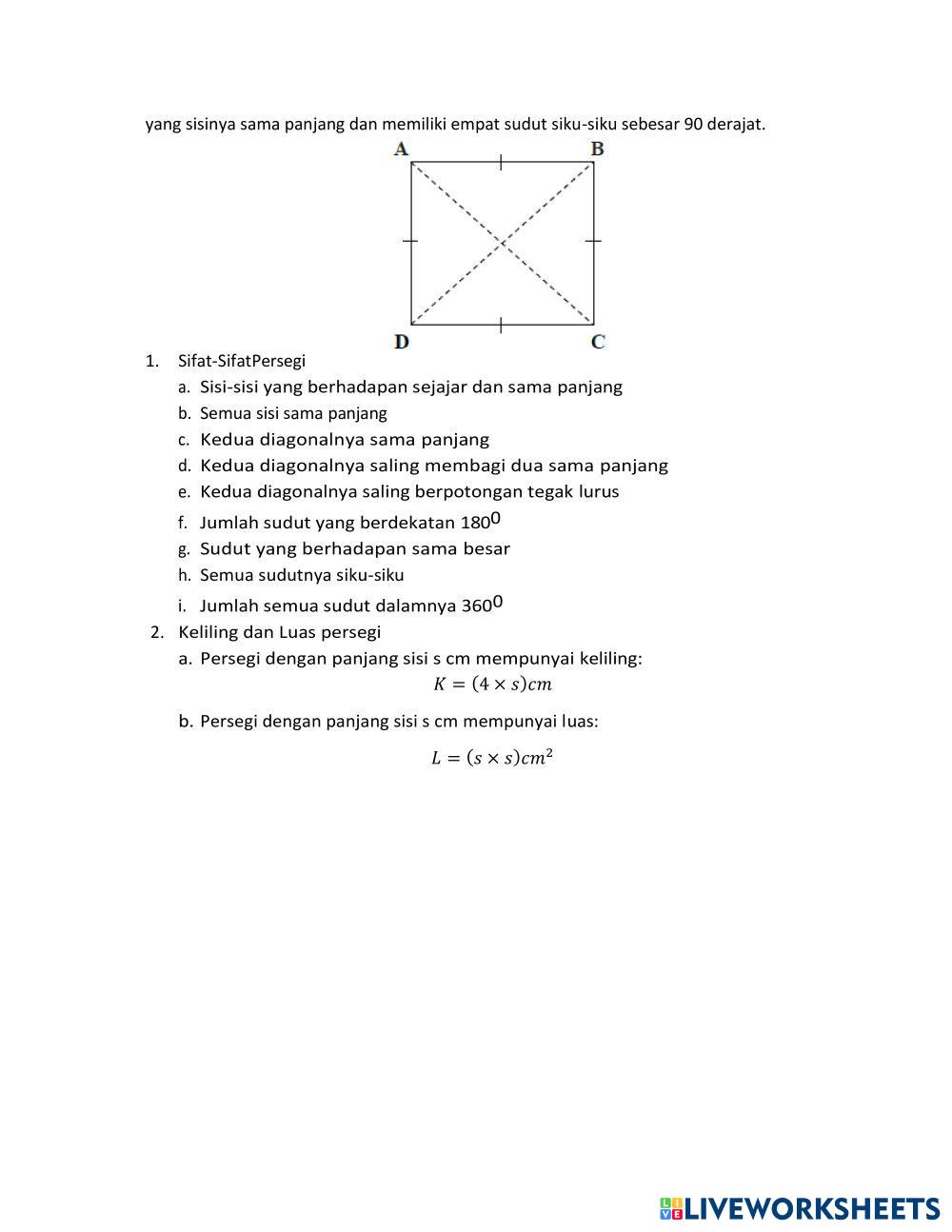 yang sisinya sama panjang dan memiliki empat sudut siku-siku sebesar 90 derajat.

A B D C

1. Sifat-SifatPersegi
a. Sisi-sisi yang berhadapan sejajar dan sama panjang
b. Semua sisi sama panjang
c. Kedua diagonalnya sama panjang
d. Kedua diagonalnya saling membagi dua sama panjang
e. Kedua diagonalnya saling berpotongan tegak lurus
f. Jumlah sudut yang berdekatan $180^0$
g. Sudut yang berhadapan sama besar
h. Semua sudutnya siku-siku
i. Jumlah semua sudut dalamnya $360^0$
2. Keliling dan Luas persegi
a. Persegi dengan panjang sisi s cm mempunyai keliling:
$K = (4 \times s)cm$
b. Persegi dengan panjang sisi s cm mempunyai luas:
$L = (s \times s)cm^2$

LIVEWORKSHEETS